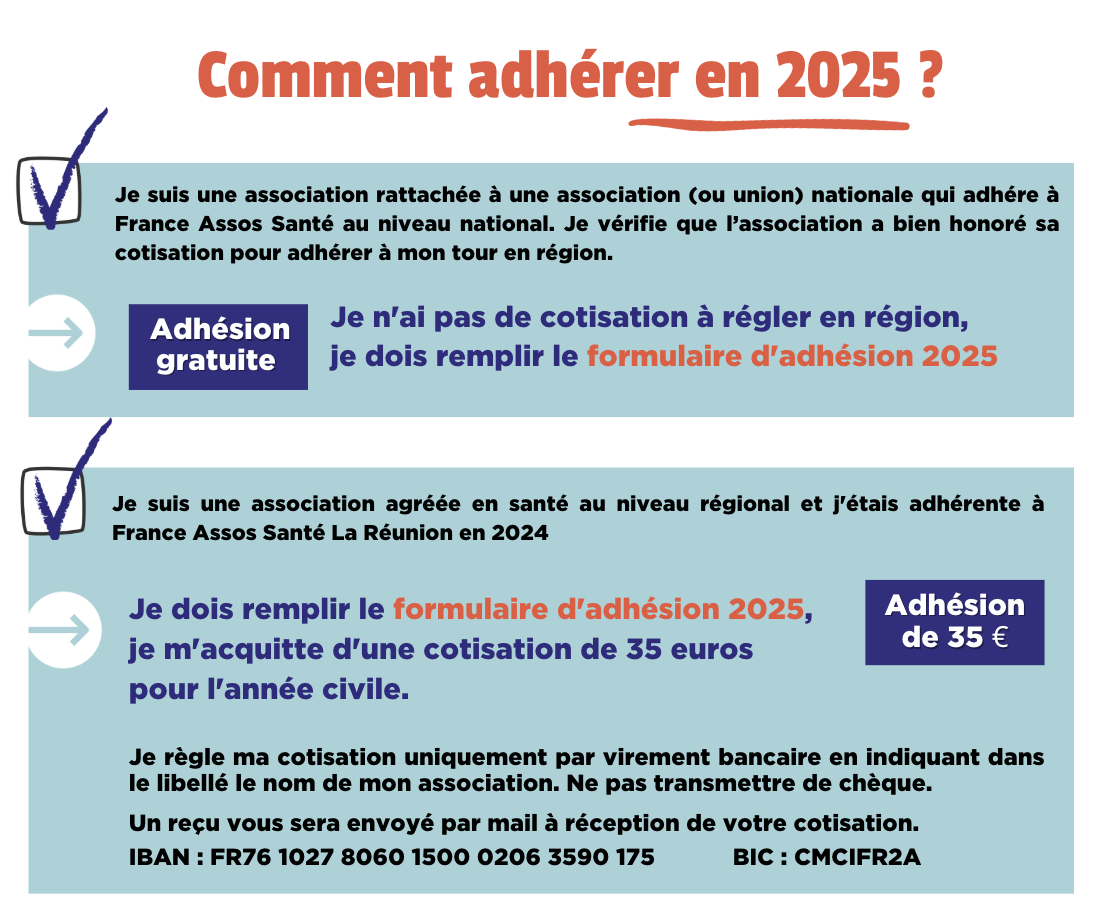 Comment adhérer en 2025 ?

Je suis une association rattachée à une association (ou union) nationale qui adhère à France Assos Santé au niveau national. Je vérifie que l'association a bien honoré sa cotisation pour adhérer à mon tour en région.

Adhésion gratuite

Je n'ai pas de cotisation à régler en région, je dois remplir le formulaire d'adhésion 2025

Je suis une association agréée en santé au niveau régional et j'étais adhérente à France Assos Santé La Réunion en 2024

Je dois remplir le formulaire d'adhésion 2025, je m'acquitte d'une cotisation de 35 euros pour l'année civile.

Adhésion de 35 €

Je règle ma cotisation uniquement par virement bancaire en indiquant dans le libellé le nom de mon association. Ne pas transmettre de chèque.

Un reçu vous sera envoyé par mail à réception de votre cotisation.

IBAN : FR76 1027 8060 1500 0206 3590 175 BIC : CMCIFR2A